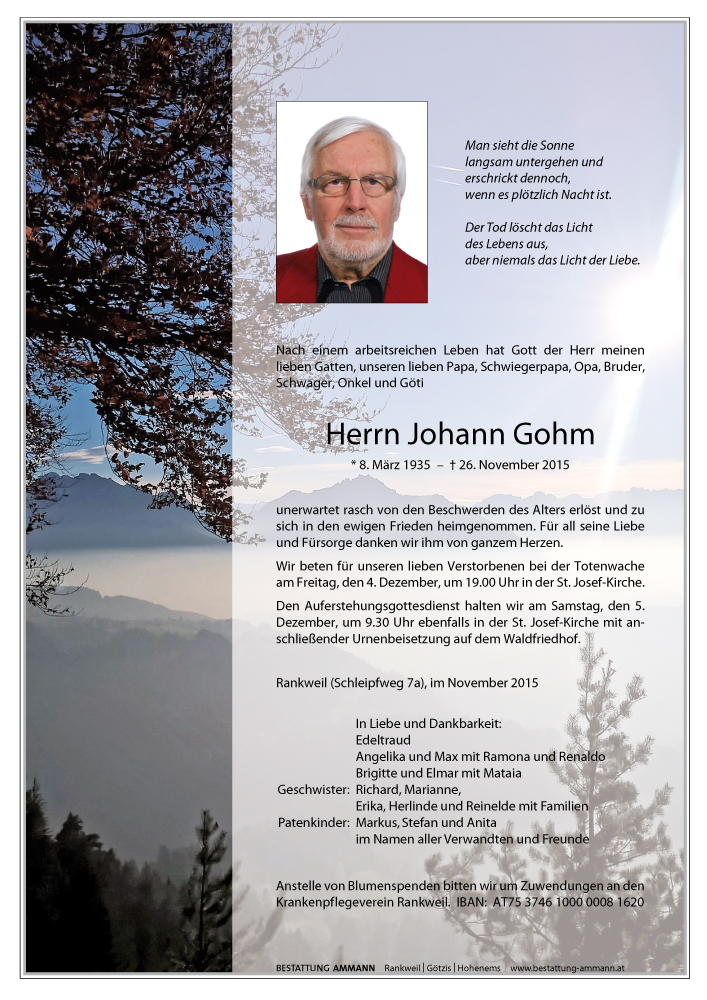 Man sieht die Sonne
langsam untergehen und
erschrickt dennoch,
wenn es plötzlich Nacht ist.

Der Tod löscht das Licht
des Lebens aus,
aber niemals das Licht der Liebe.

Nach einem arbeitsreichen Leben hat Gott der Herr meinen lieben Gatten, unseren lieben Papa, Schwiegerpapa, Opa, Bruder, Schwager, Onkel und Göti

Herrn Johann Gohm

* 8. März 1935 – † 26. November 2015

unerwartet rasch von den Beschwerden des Alters erlöst und zu sich in den ewigen Frieden heimgenommen. Für all seine Liebe und Fürsorge danken wir ihm von ganzem Herzen.

Wir beten für unseren lieben Verstorbenen bei der Totenwache am Freitag, den 4. Dezember, um 19.00 Uhr in der St. Josef-Kirche.

Den Auferstehungsgottesdienst halten wir am Samstag, den 5. Dezember, um 9.30 Uhr ebenfalls in der St. Josef-Kirche mit anschließender Urnenbeisetzung auf dem Waldfriedhof.

Rankweil (Schleipfweg 7a), im November 2015

In Liebe und Dankbarkeit:
Edeltraud
Angelika und Max mit Ramona und Renaldo
Brigitte und Elmar mit Mataia
Geschwister: Richard, Marianne,
Erika, Herlinde und Reinelde mit Familien
Patenkinder: Markus, Stefan und Anita
im Namen aller Verwandten und Freunde

Anstelle von Blumenspenden bitten wir um Zuwendungen an den Krankenpflegeverein Rankweil. IBAN: AT75 3746 1000 0008 1620

BESTATTUNG AMMANN Rankweil | Götzis | Hohenems www.bestattung-ammann.at